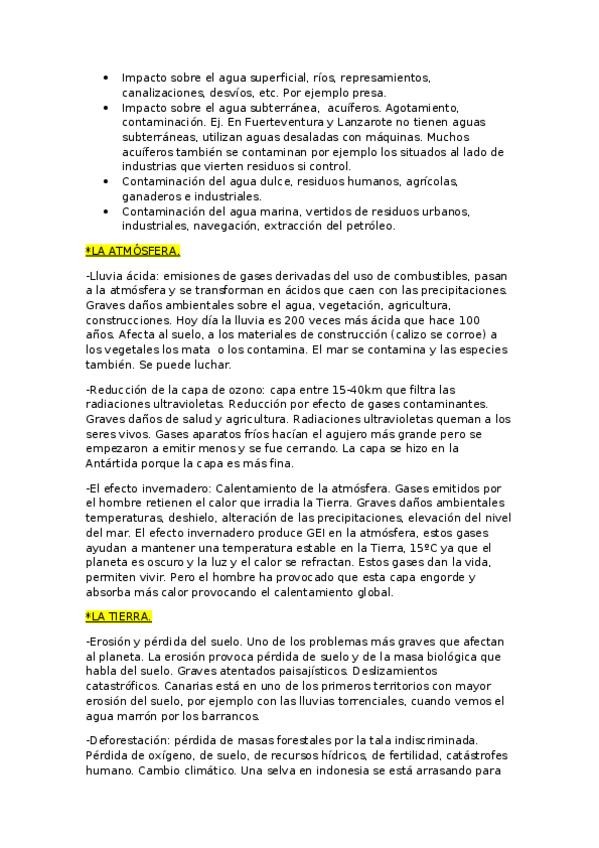 • Impacto sobre el agua superficial, ríos, represamientos, canalizaciones, desvíos, etc. Por ejemplo presa.
• Impacto sobre el agua subterránea, acuíferos. Agotamiento, contaminación. Ej. En Fuerteventura y Lanzarote no tienen aguas subterráneas, utilizan aguas desaladas con máquinas. Muchos acuíferos también se contaminan por ejemplo los situados al lado de industrias que vierten residuos si control.
• Contaminación del agua dulce, residuos humanos, agrícolas, ganaderos e industriales.
• Contaminación del agua marina, vertidos de residuos urbanos, industriales, navegación, extracción del petróleo.

*LA ATMÓSFERA.

-Lluvia ácida: emisiones de gases derivadas del uso de combustibles, pasan a la atmósfera y se transforman en ácidos que caen con las precipitaciones. Graves daños ambientales sobre el agua, vegetación, agricultura, construcciones. Hoy día la lluvia es 200 veces más ácida que hace 100 años. Afecta al suelo, a los materiales de construcción (calizo se corroe) a los vegetales los mata o los contamina. El mar se contamina y las especies también. Se puede luchar.

-Reducción de la capa de ozono: capa entre 15-40km que filtra las radiaciones ultravioletas. Reducción por efecto de gases contaminantes. Graves daños de salud y agricultura. Radiaciones ultravioletas queman a los seres vivos. Gases aparatos fríos hacían el agujero más grande pero se empezaron a emitir menos y se fue cerrando. La capa se hizo en la Antártida porque la capa es más fina.

-El efecto invernadero: Calentamiento de la atmósfera. Gases emitidos por el hombre retienen el calor que irradia la Tierra. Graves daños ambientales temperaturas, deshielo, alteración de las precipitaciones, elevación del nivel del mar. El efecto invernadero produce GEI en la atmósfera, estos gases ayudan a mantener una temperatura estable en la Tierra, 15ºC ya que el planeta es oscuro y la luz y el calor se refractan. Estos gases dan la vida, permiten vivir. Pero el hombre ha provocado que esta capa engorde y absorba más calor provocando el calentamiento global.

*LA TIERRA.

-Erosión y pérdida del suelo. Uno de los problemas más graves que afectan al planeta. La erosión provoca pérdida de suelo y de la masa biológica que habla del suelo. Graves atentados paisajísticos. Deslizamientos catastróficos. Canarias está en uno de los primeros territorios con mayor erosión del suelo, por ejemplo con las lluvias torrenciales, cuando vemos el agua marrón por los barrancos.

-Deforestación: pérdida de masas forestales por la tala indiscriminada. Pérdida de oxígeno, de suelo, de recursos hídricos, de fertilidad, catástrofes humano. Cambio climático. Una selva en indonesia se está arrasando para